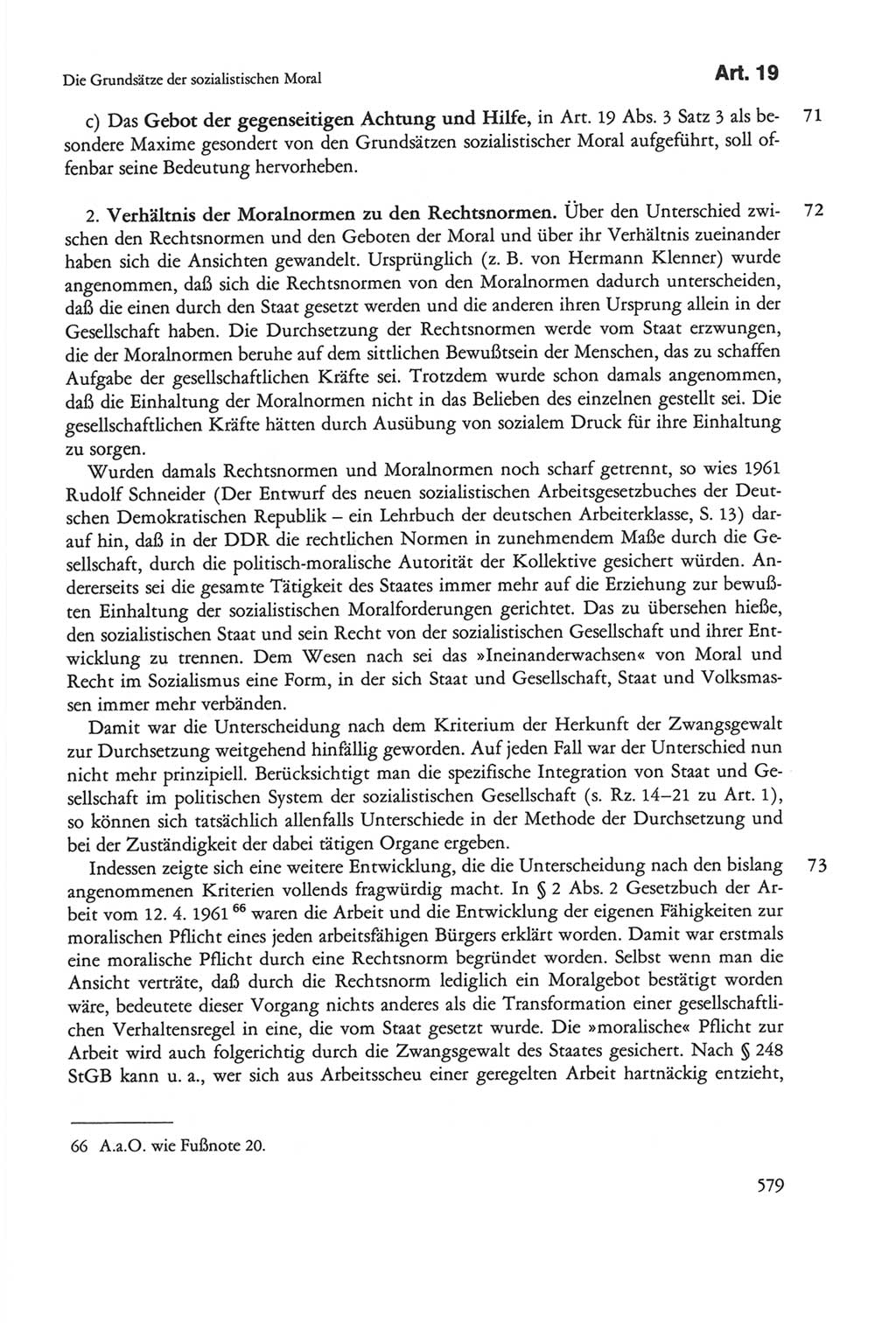 Die Grundsätze der sozialistischen Moral

Art. 19

c) Das Gebot der gegenseitigen Achtung und Hilfe, in Art. 19 Abs. 3 Satz 3 als besondere Maxime gesondert von den Grundsätzen sozialistischer Moral aufgeführt, soll offenbar seine Bedeutung hervorheben.

71

2. Verhältnis der Moralnormen zu den Rechtsnormen. Über den Unterschied zwischen den Rechtsnormen und den Geboten der Moral und über ihr Verhältnis zueinander haben sich die Ansichten gewandelt. Ursprünglich (z. B. von Hermann Klenner) wurde angenommen, daß sich die Rechtsnormen von den Moralnormen dadurch unterscheiden, daß die einen durch den Staat gesetzt werden und die anderen ihren Ursprung allein in der Gesellschaft haben. Die Durchsetzung der Rechtsnormen werde vom Staat erzwungen, die der Moralnormen beruhe auf dem sittlichen Bewußtsein der Menschen, das zu schaffen Aufgabe der gesellschaftlichen Kräfte sei. Trotzdem wurde schon damals angenommen, daß die Einhaltung der Moralnormen nicht in das Belieben des einzelnen gestellt sei. Die gesellschaftlichen Kräfte hätten durch Ausübung von sozialem Druck für ihre Einhaltung zu sorgen.

72

Wurden damals Rechtsnormen und Moralnormen noch scharf getrennt, so wies 1961 Rudolf Schneider (Der Entwurf des neuen sozialistischen Arbeitsgesetzbuches der Deutschen Demokratischen Republik – ein Lehrbuch der deutschen Arbeiterklasse, S. 13) darauf hin, daß in der DDR die rechtlichen Normen in zunehmendem Maße durch die Gesellschaft, durch die politisch-moralische Autorität der Kollektive gesichert würden. Andererseits sei die gesamte Tätigkeit des Staates immer mehr auf die Erziehung zur bewußten Einhaltung der sozialistischen Moralforderungen gerichtet. Das zu übersehen hieße, den sozialistischen Staat und sein Recht von der sozialistischen Gesellschaft und ihrer Entwicklung zu trennen. Dem Wesen nach sei das »Ineinanderwachsen« von Moral und Recht im Sozialismus eine Form, in der sich Staat und Gesellschaft, Staat und Volksmassen immer mehr verbänden.

Damit war die Unterscheidung nach dem Kriterium der Herkunft der Zwangsgewalt zur Durchsetzung weitgehend hinfällig geworden. Auf jeden Fall war der Unterschied nun nicht mehr prinzipiell. Berücksichtigt man die spezifische Integration von Staat und Gesellschaft im politischen System der sozialistischen Gesellschaft (s. Rz. 14–21 zu Art. 1), so können sich tatsächlich allenfalls Unterschiede in der Methode der Durchsetzung und bei der Zuständigkeit der dabei tätigen Organe ergeben.

Indessen zeigte sich eine weitere Entwicklung, die die Unterscheidung nach den bislang angenommenen Kriterien vollends fragwürdig macht. In § 2 Abs. 2 Gesetzbuch der Arbeit vom 12. 4. 1961 $^{66}$ waren die Arbeit und die Entwicklung der eigenen Fähigkeiten zur moralischen Pflicht eines jeden arbeitsfähigen Bürgers erklärt worden. Damit war erstmals eine moralische Pflicht durch eine Rechtsnorm begründet worden. Selbst wenn man die Ansicht verträte, daß durch die Rechtsnorm lediglich ein Moralgebot bestätigt worden wäre, bedeutete dieser Vorgang nichts anderes als die Transformation einer gesellschaftlichen Verhaltensregel in eine, die vom Staat gesetzt wurde. Die »moralische« Pflicht zur Arbeit wird auch folgerichtig durch die Zwangsgewalt des Staates gesichert. Nach § 248 StGB kann u. a., wer sich aus Arbeitsscheu einer geregelten Arbeit hartnäckig entzieht,

73

66 A.a.O. wie Fußnote 20.

579